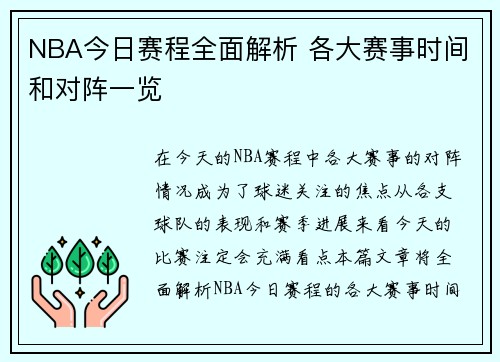 NBA今日赛程全面解析 各大赛事时间和对阵一览

在今天的NBA赛程中各大赛事的对阵情况成为了球迷关注的焦点从各支球队的表现和赛季进展来看今天的比赛注定会充满看点本篇文章将全面解析NBA今日赛程的各大赛事时间